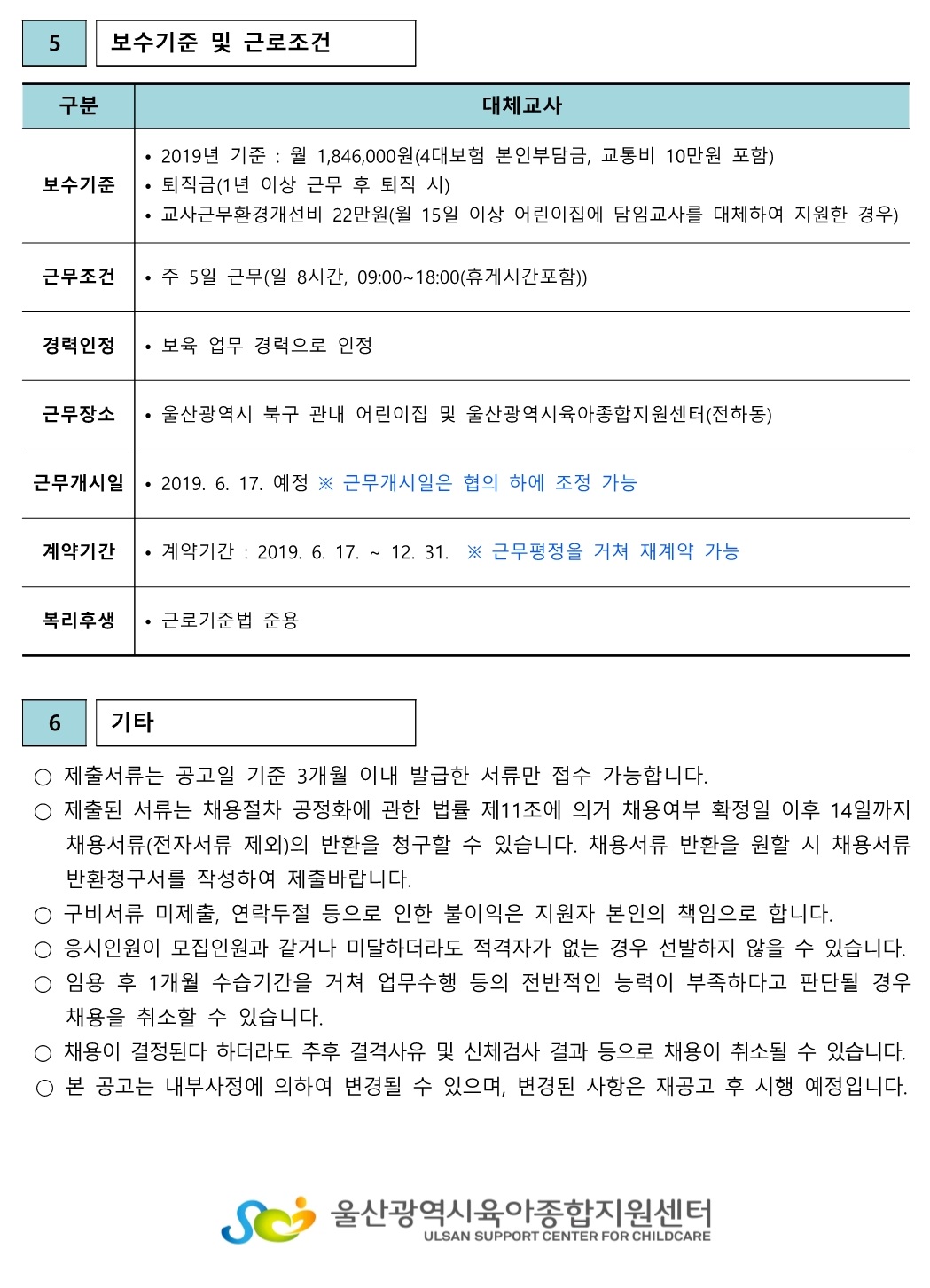 5 보수기준 및 근로조건

| 구분 | 대체교사 |
|---|---|
| 보수기준 | • 2019년 기준 : 월 1,846,000원(4대보험 본인부담금, 교통비 10만원 포함) • 퇴직금(1년 이상 근무 후 퇴직 시) • 교사근무환경개선비 22만원(월 15일 이상 어린이집에 담임교사를 대체하여 지원한 경우) |
| 근무조건 | • 주 5일 근무(일 8시간, 09:00~18:00(휴게시간포함)) |
| 경력인정 | • 보육 업무 경력으로 인정 |
| 근무장소 | • 울산광역시 북구 관내 어린이집 및 울산광역시육아종합지원센터(전하동) |
| 근무개시일 | • 2019. 6. 17. 예정 ※ 근무개시일은 협의 하에 조정 가능 |
| 계약기간 | • 계약기간 : 2019. 6. 17. ~ 12. 31. ※ 근무평정을 거쳐 재계약 가능 |
| 복리후생 | • 근로기준법 준용 |

6 기타

○ 제출서류는 공고일 기준 3개월 이내 발급한 서류만 접수 가능합니다.
○ 제출된 서류는 채용절차 공정화에 관한 법률 제11조에 의거 채용여부 확정일 이후 14일까지 채용서류(전자서류 제외)의 반환을 청구할 수 있습니다. 채용서류 반환을 원할 시 채용서류 반환청구서를 작성하여 제출바랍니다.
○ 구비서류 미제출, 연락두절 등으로 인한 불이익은 지원자 본인의 책임으로 합니다.
○ 응시인원이 모집인원과 같거나 미달하더라도 적격자가 없는 경우 선발하지 않을 수 있습니다.
○ 임용 후 1개월 수습기간을 거쳐 업무수행 등의 전반적인 능력이 부족하다고 판단될 경우 채용을 취소할 수 있습니다.
○ 채용이 결정된다 하더라도 추후 결격사유 및 신체검사 결과 등으로 채용이 취소될 수 있습니다.
○ 본 공고는 내부사정에 의하여 변경될 수 있으며, 변경된 사항은 재공고 후 시행 예정입니다.

울산광역시육아종합지원센터
ULSAN SUPPORT CENTER FOR CHILDCARE